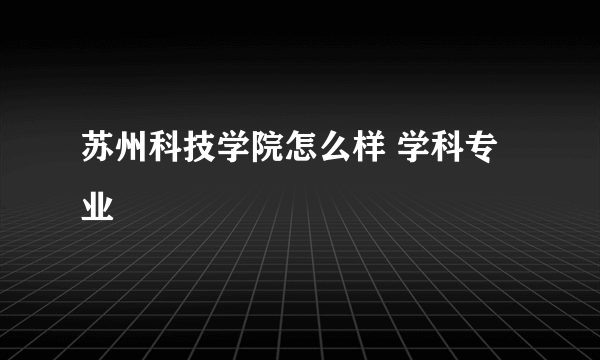 苏州科技学院怎么样 学科专业